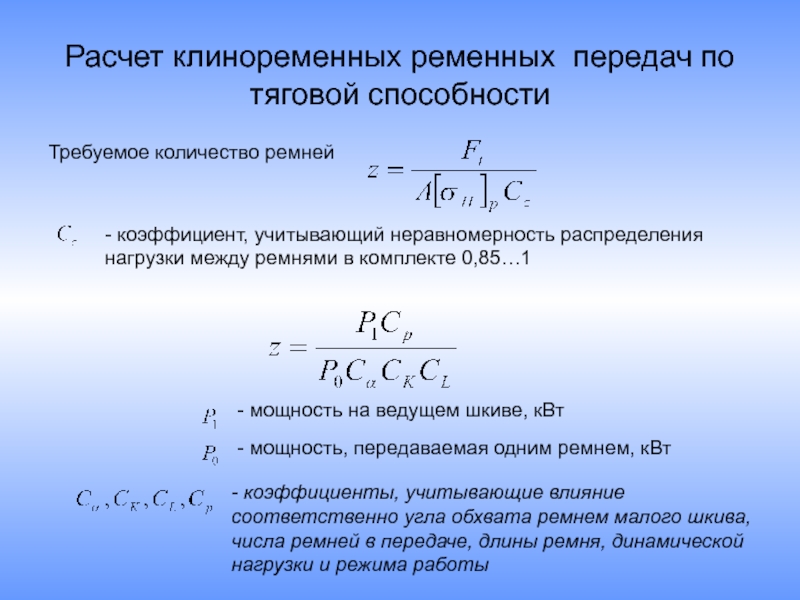 Расчет клиноременных ременных передач по тяговой способности

Требуемое количество ремней $z = \frac{F_t}{A[\sigma_H]_p C_z}$

$C_z$ - коэффициент, учитывающий неравномерность распределения нагрузки между ремнями в комплекте 0,85…1

$z = \frac{P_1 C_p}{P_0 C_\alpha C_K C_L}$

$P_1$ - мощность на ведущем шкиве, кВт

$P_0$ - мощность, передаваемая одним ремнем, кВт

$C_\alpha, C_K, C_L, C_p$ - коэффициенты, учитывающие влияние соответственно угла обхвата ремнем малого шкива, числа ремней в передаче, длины ремня, динамической нагрузки и режима работы